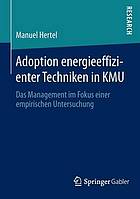 RESEARCH

Manuel Hertel

Adoption energieeffizienter Techniken in KMU

Das Management im Fokus einer empirischen Untersuchung

Springer Gabler